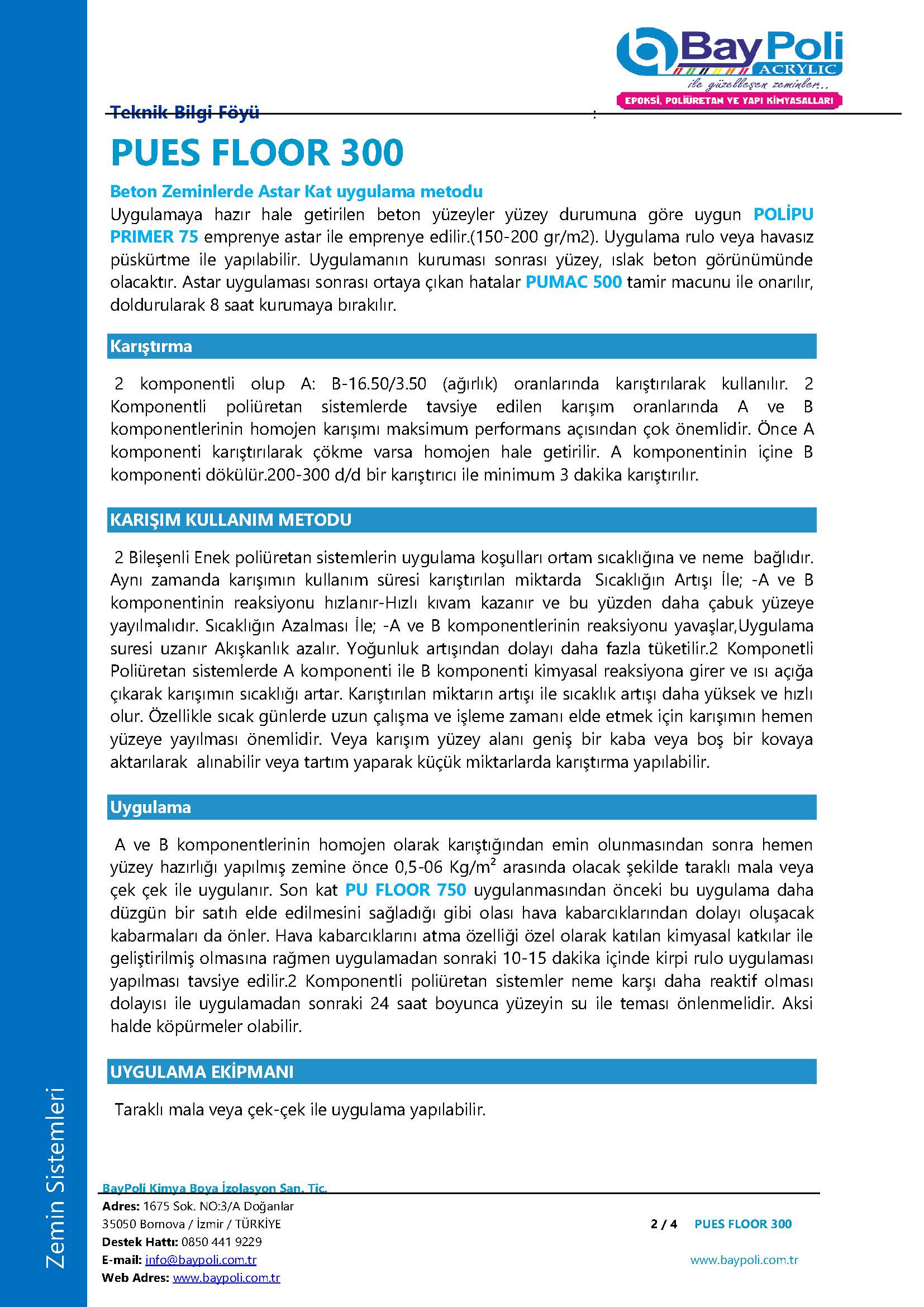 BayPoli
ACRYLIC
ile güzelleşen zeminler..
EPOKSİ, POLİÜRETAN VE YAPI KİMYASALLARI

Teknik Bilgi Föyü :

PUES FLOOR 300

Beton Zeminlerde Astar Kat uygulama metodu
Uygulamaya hazır hale getirilen beton yüzeyler yüzey durumuna göre uygun POLİPU PRIMER 75 emprenye astar ile emprenye edilir.(150-200 gr/m2). Uygulama rulo veya havasız püskürtme ile yapılabilir. Uygulamanın kuruması sonrası yüzey, ıslak beton görünümünde olacaktır. Astar uygulaması sonrası ortaya çıkan hatalar PUMAC 500 tamir macunu ile onarılır, doldurularak 8 saat kurumaya bırakılır.

Karıştırma

2 komponentli olup A: B-16.50/3.50 (ağırlık) oranlarında karıştırılarak kullanılır. 2 Komponentli poliüretan sistemlerde tavsiye edilen karışım oranlarında A ve B komponentlerinin homojen karışımı maksimum performans açısından çok önemlidir. Önce A komponenti karıştırılarak çökme varsa homojen hale getirilir. A komponentinin içine B komponenti dökülür.200-300 d/d bir karıştırıcı ile minimum 3 dakika karıştırılır.

KARIŞIM KULLANIM METODU

2 Bileşenli Enek poliüretan sistemlerin uygulama koşulları ortam sıcaklığına ve neme bağlıdır. Aynı zamanda karışımın kullanım süresi karıştırılan miktarda Sıcaklığın Artışı İle; -A ve B komponentinin reaksiyonu hızlanır-Hızlı kıvam kazanır ve bu yüzden daha çabuk yüzeye yayılmalıdır. Sıcaklığın Azalması İle; -A ve B komponentlerinin reaksiyonu yavaşlar,Uygulama suresi uzanır Akışkanlık azalır. Yoğunluk artışından dolayı daha fazla tüketilir.2 Komponetli Poliüretan sistemlerde A komponenti ile B komponenti kimyasal reaksiyona girer ve ısı açığa çıkarak karışımın sıcaklığı artar. Karıştırılan miktarın artışı ile sıcaklık artışı daha yüksek ve hızlı olur. Özellikle sıcak günlerde uzun çalışma ve işleme zamanı elde etmek için karışımın hemen yüzeye yayılması önemlidir. Veya karışım yüzey alanı geniş bir kaba veya boş bir kovaya aktarılarak alınabilir veya tartım yaparak küçük miktarlarda karıştırma yapılabilir.

Uygulama

A ve B komponentlerinin homojen olarak karıştığından emin olunmasından sonra hemen yüzey hazırlığı yapılmış zemine önce 0,5-06 Kg/m$^2$ arasında olacak şekilde taraklı mala veya çek çek ile uygulanır. Son kat PU FLOOR 750 uygulanmasından önceki bu uygulama daha düzgün bir satıh elde edilmesini sağladığı gibi olası hava kabarcıklarından dolayı oluşacak kabarmaları da önler. Hava kabarcıklarını atma özelliği özel olarak katılan kimyasal katkılar ile geliştirilmiş olmasına rağmen uygulamadan sonraki 10-15 dakika içinde kirpi rulo uygulaması yapılması tavsiye edilir.2 Komponentli poliüretan sistemler neme karşı daha reaktif olması dolayısı ile uygulamadan sonraki 24 saat boyunca yüzeyin su ile teması önlenmelidir. Aksi halde köpürmeler olabilir.

UYGULAMA EKİPMANI

Taraklı mala veya çek-çek ile uygulama yapılabilir.

Zemin Sistemleri

BayPoli Kimya Boya İzolasyon San. Tic.
Adres: 1675 Sok. NO:3/A Doğanlar
35050 Bornova / İzmir / TÜRKİYE
Destek Hattı: 0850 441 9229
E-mail: info@baypoli.com.tr
Web Adres: www.baypoli.com.tr

2 / 4 PUES FLOOR 300
www.baypoli.com.tr